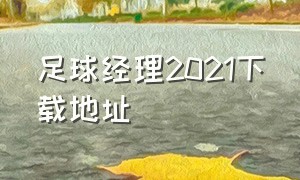 足球经理2021下载地址